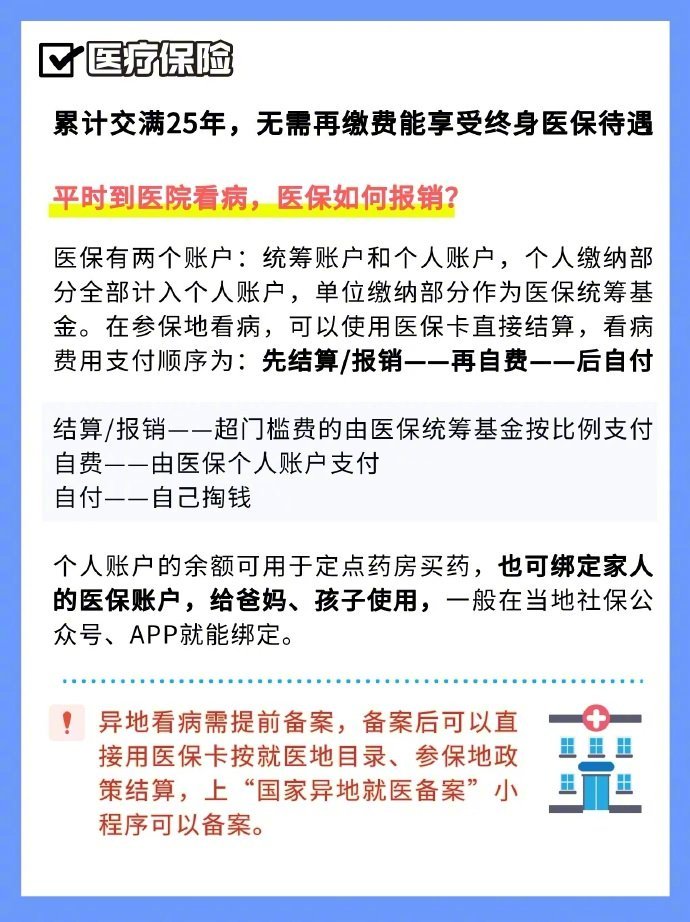 医疗保险

累计交满25年，无需再缴费能享受终身医保待遇

平时到医院看病，医保如何报销？

医保有两个账户：统筹账户和个人账户，个人缴纳部分全部计入个人账户，单位缴纳部分作为医保统筹基金。在参保地看病，可以使用医保卡直接结算，看病费用支付顺序为：先结算/报销——再自费——后自付

结算/报销——超门槛费的由医保统筹基金按比例支付
自费——由医保个人账户支付
自付——自己掏钱

个人账户的余额可用于定点药房买药，也可绑定家人的医保账户，给爸妈、孩子使用，一般在当地社保公众号、APP就能绑定。

!

异地看病需提前备案，备案后可以直接用医保卡按就医地目录、参保地政策结算，上“国家异地就医备案”小程序可以备案。